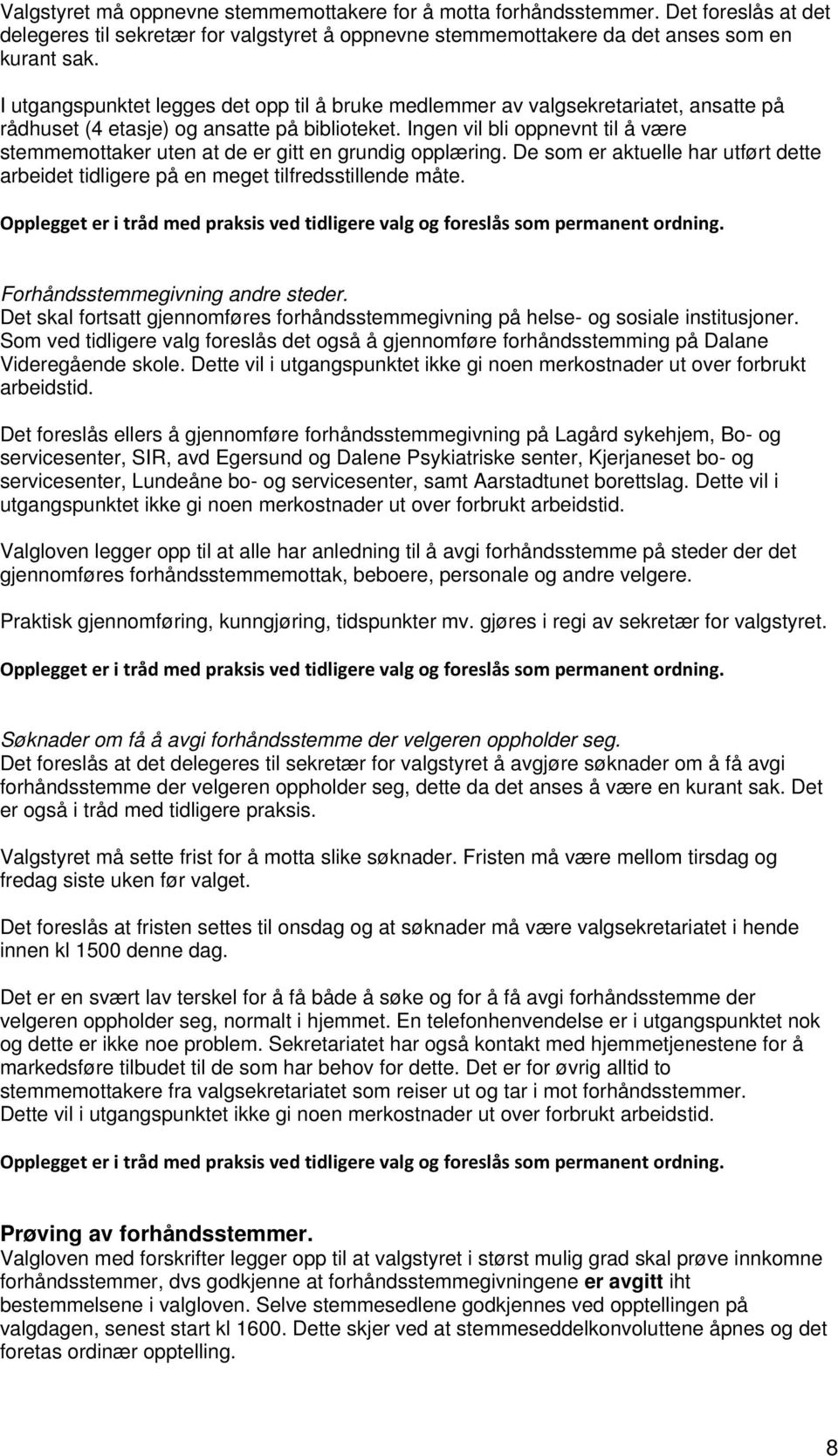 Valgstyret må oppnevne stemmemottakere for å motta forhåndsstemmer. Det foreslås at det delegeres til sekretær for valgstyret å oppnevne stemmemottakere da det anses som en kurant sak.

I utgangspunktet legges det opp til å bruke medlemmer av valgsekretariatet, ansatte på rådhuset (4 etasje) og ansatte på biblioteket. Ingen vil bli oppnevnt til å være stemmemottaker uten at de er gitt en grundig opplæring. De som er aktuelle har utført dette arbeidet tidligere på en meget tilfredsstillende måte.

Opplegget er i tråd med praksis ved tidligere valg og foreslås som permanent ordning.

Forhåndsstemmegivning andre steder.
Det skal fortsatt gjennomføres forhåndsstemmegivning på helse- og sosiale institusjoner. Som ved tidligere valg foreslås det også å gjennomføre forhåndsstemming på Dalane Videregående skole. Dette vil i utgangspunktet ikke gi noen merkostnader ut over forbrukt arbeidstid.

Det foreslås ellers å gjennomføre forhåndsstemmegivning på Lagård sykehjem, Bo- og servicesenter, SIR, avd Egersund og Dalene Psykiatriske senter, Kjerjaneset bo- og servicesenter, Lundeåne bo- og servicesenter, samt Aarstadtunet borettslag. Dette vil i utgangspunktet ikke gi noen merkostnader ut over forbrukt arbeidstid.

Valgloven legger opp til at alle har anledning til å avgi forhåndsstemme på steder der det gjennomføres forhåndsstemmemottak, beboere, personale og andre velgere.

Praktisk gjennomføring, kunngjøring, tidspunkter mv. gjøres i regi av sekretær for valgstyret.

Opplegget er i tråd med praksis ved tidligere valg og foreslås som permanent ordning.

Søknader om få å avgi forhåndsstemme der velgeren oppholder seg.
Det foreslås at det delegeres til sekretær for valgstyret å avgjøre søknader om å få avgi forhåndsstemme der velgeren oppholder seg, dette da det anses å være en kurant sak. Det er også i tråd med tidligere praksis.

Valgstyret må sette frist for å motta slike søknader. Fristen må være mellom tirsdag og fredag siste uken før valget.

Det foreslås at fristen settes til onsdag og at søknader må være valgsekretariatet i hende innen kl 1500 denne dag.

Det er en svært lav terskel for å få både å søke og for å få avgi forhåndsstemme der velgeren oppholder seg, normalt i hjemmet. En telefonhenvendelse er i utgangspunktet nok og dette er ikke noe problem. Sekretariatet har også kontakt med hjemmetjenestene for å markedsføre tilbudet til de som har behov for dette. Det er for øvrig alltid to stemmemottakere fra valgsekretariatet som reiser ut og tar i mot forhåndsstemmer. Dette vil i utgangspunktet ikke gi noen merkostnader ut over forbrukt arbeidstid.

Opplegget er i tråd med praksis ved tidligere valg og foreslås som permanent ordning.

Prøving av forhåndsstemmer.
Valgloven med forskrifter legger opp til at valgstyret i størst mulig grad skal prøve innkomne forhåndsstemmer, dvs godkjenne at forhåndsstemmegivningene er avgitt iht bestemmelsene i valgloven. Selve stemmesedlene godkjennes ved opptellingen på valgdagen, senest start kl 1600. Dette skjer ved at stemmeseddelkonvoluttene åpnes og det foretas ordinær opptelling.

8